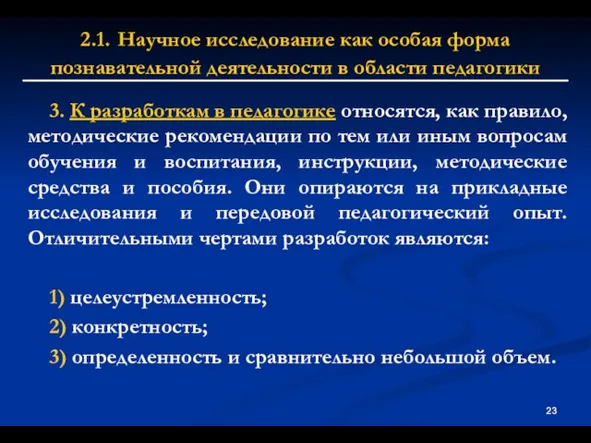 2.1. Научное исследование как особая форма познавательной деятельности в области педагогики

3. К разработкам в педагогике относятся, как правило, методические рекомендации по тем или иным вопросам обучения и воспитания, инструкции, методические средства и пособия. Они опираются на прикладные исследования и передовой педагогический опыт. Отличительными чертами разработок являются:

1) целеустремленность;

2) конкретность;

3) определенность и сравнительно небольшой объем.

23